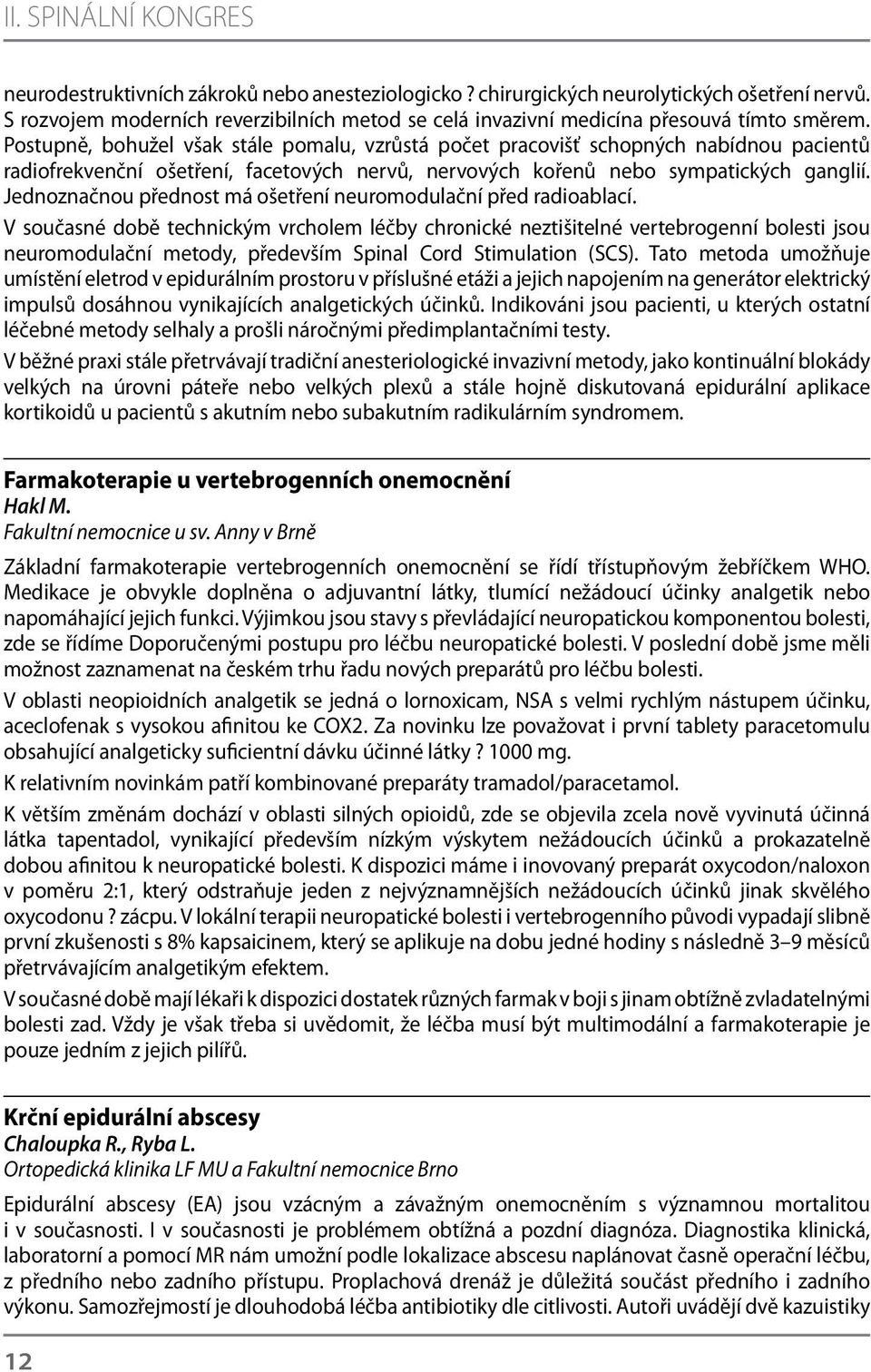 II. SPINÁLNÍ KONGRES

neurodestruktivních zákroků nebo anesteziologicko ? chirurgických neurolytických ošetření nervů. S rozvojem moderních reverzibilních metod se celá invazivní medicína přesouvá tímto směrem. Postupně, bohužel však stále pomalu, vzrůstá počet pracovišť schopných nabídnou pacientů radiofrekvenční ošetření, facetových nervů, nervových kořenů nebo sympatických ganglií. Jednoznačnou přednost má ošetření neuromodulační před radioablací.

V současné době technickým vrcholem léčby chronické neztišitelné vertebrogenní bolesti jsou neuromodulační metody, především Spinal Cord Stimulation (SCS). Tato metoda umožňuje umístění eletrod v epidurálním prostoru v příslušné etáži a jejich napojením na generátor elektrický impulsů dosáhnou vynikajících analgetických účinků. Indikováni jsou pacienti, u kterých ostatní léčebné metody selhaly a prošli náročnými předimplantačními testy.

V běžné praxi stále přetrvávají tradiční anesteriologické invazivní metody, jako kontinuální blokády velkých na úrovni páteře nebo velkých plexů a stále hojně diskutovaná epidurální aplikace kortikoidů u pacientů s akutním nebo subakutním radikulárním syndromem.

Farmakoterapie u vertebrogenních onemocnění
Hakl M.
Fakultní nemocnice u sv. Anny v Brně

Základní farmakoterapie vertebrogenních onemocnění se řídí třístupňovým žebříčkem WHO. Medikace je obvykle doplněna o adjuvantní látky, tlumící nežádoucí účinky analgetik nebo napomáhající jejich funkci. Výjimkou jsou stavy s převládající neuropatickou komponentou bolesti, zde se řídíme Doporučenými postupu pro léčbu neuropatické bolesti. V poslední době jsme měli možnost zaznamenat na českém trhu řadu nových preparátů pro léčbu bolesti.

V oblasti neopioidních analgetik se jedná o lornoxicam, NSA s velmi rychlým nástupem účinku, aceclofenak s vysokou afinitou ke COX2. Za novinku lze považovat i první tablety paracetomolu obsahující analgeticky suficientní dávku účinné látky ? 1000 mg.

K relativním novinkám patří kombinované preparáty tramadol/paracetamol.

K větším změnám dochází v oblasti silných opioidů, zde se objevila zcela nově vyvinutá účinná látka tapentadol, vynikající především nízkým výskytem nežádoucích účinků a prokazatelně dobou afinitou k neuropatické bolesti. K dispozici máme i inovovaný preparát oxycodon/naloxon v poměru 2:1, který odstraňuje jeden z nejvýznamnějších nežádoucích účinků jinak skvělého oxycodonu ? zácpu. V lokální terapii neuropatické bolesti i vertebrogenního původi vypadají slibně první zkušenosti s 8% kapsaicinem, který se aplikuje na dobu jedné hodiny s následně 3–9 měsíců přetrvávajícím analgetikým efektem.

V současné době mají lékaři k dispozici dostatek různých farmak v boji s jinam obtížně zvladatelnými bolesti zad. Vždy je však třeba si uvědomit, že léčba musí být multimodální a farmakoterapie je pouze jedním z jejich pilířů.

Krční epidurální abscesy
Chaloupka R., Ryba L.
Ortopedická klinika LF MU a Fakultní nemocnice Brno

Epidurální abscesy (EA) jsou vzácným a závažným onemocněním s významnou mortalitou i v současnosti. I v současnosti je problémem obtížná a pozdní diagnóza. Diagnostika klinická, laboratorní a pomocí MR nám umožní podle lokalizace abscesu naplánovat časně operační léčbu, z předního nebo zadního přístupu. Proplachová drenáž je důležitá součást předního i zadního výkonu. Samozřejmostí je dlouhodobá léčba antibiotiky dle citlivosti. Autoři uvádějí dvě kazuistiky

12